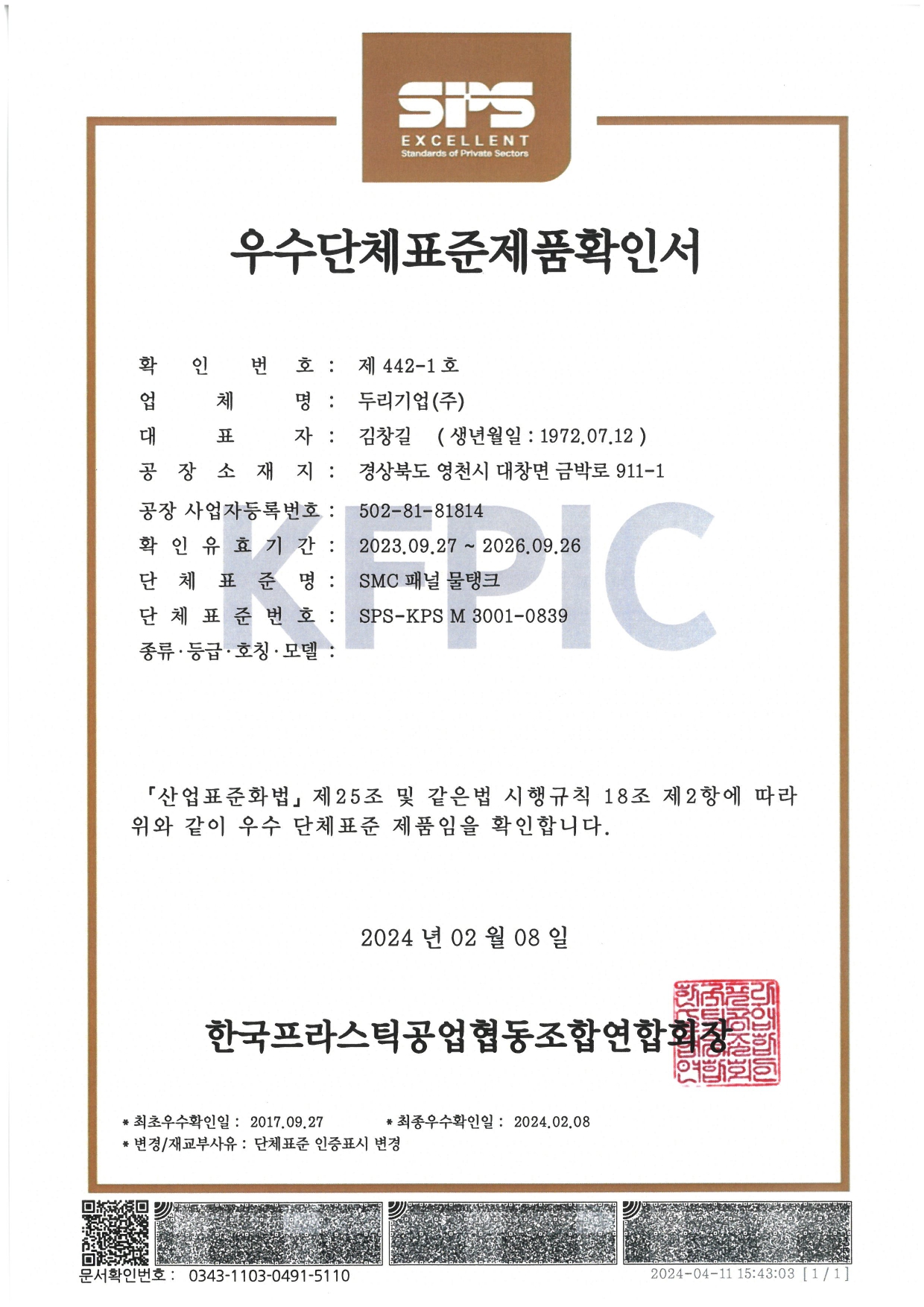 SPS
EXCELLENT
Standards of Private Sectors

우수단체표준제품확인서

확 인 번 호 : 제 442-1 호
업 체 명 : 두리기업(주)
대 표 자 : 김창길 ( 생년월일 : 1972.07.12 )
공 장 소 재 지 : 경상북도 영천시 대창면 금박로 911-1
공장 사업자등록번호 : 502-81-81814
확 인 유 효 기 간 : 2023.09.27 ~ 2026.09.26
단 체 표 준 명 : SMC 패널 물탱크
단 체 표 준 번 호 : SPS-KPS M 3001-0839
종류·등급·호칭·모델 :

KFPIC

「산업표준화법」 제25조 및 같은법 시행규칙 18조 제2항에 따라 위와 같이 우수 단체표준 제품임을 확인합니다.

2024 년 02 월 08 일

한국프라스틱공업협동조합연합회장

한국프라스틱공업협동조합연합회

* 최초우수확인일 : 2017.09.27 * 최종우수확인일 : 2024.02.08
* 변경/재교부사유 : 단체표준 인증표시 변경

문서확인번호 : 0343-1103-0491-5110
2024-04-11 15:43:03 [ 1 / 1 ]